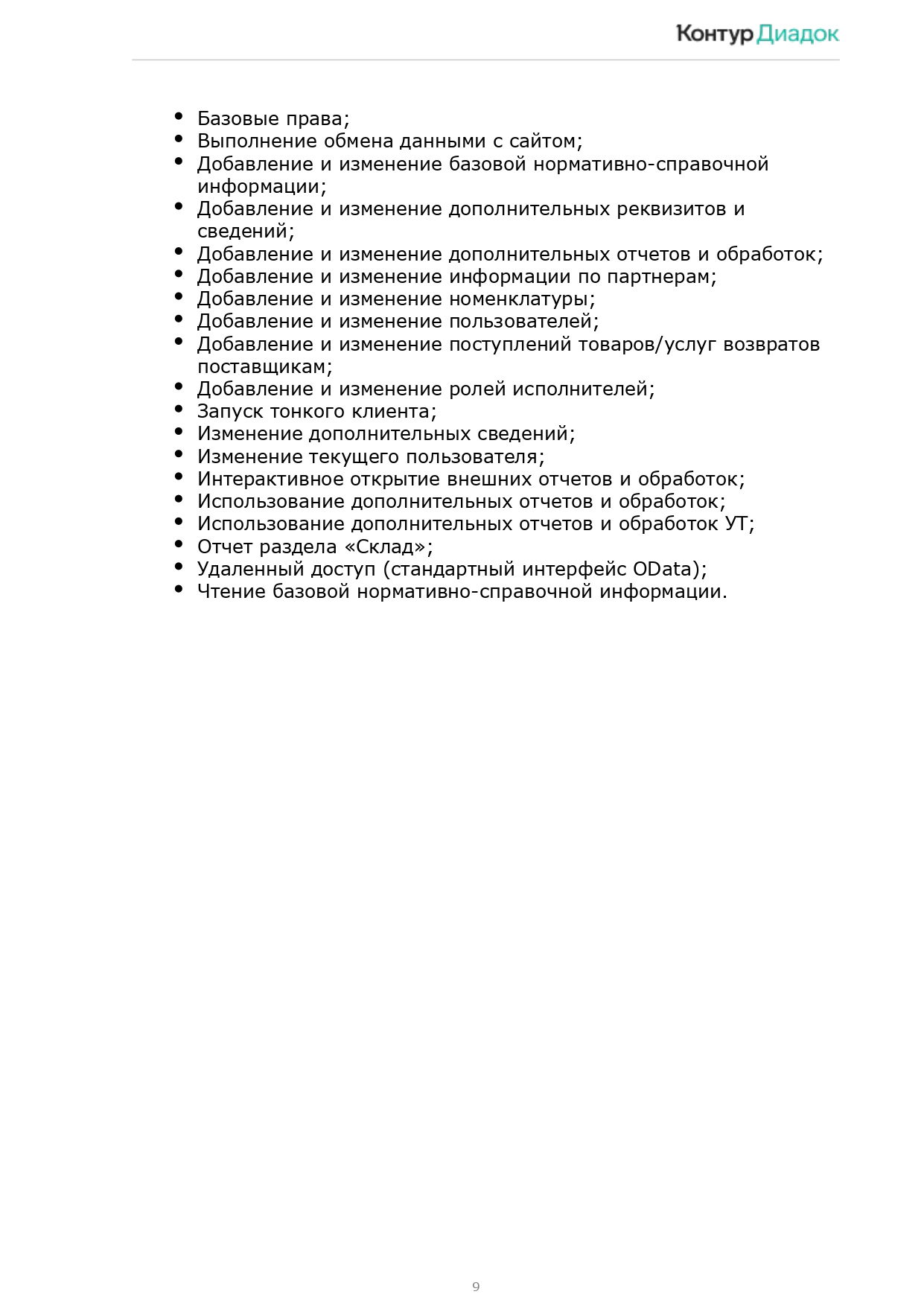 Контур Диадок

- Базовые права;
- Выполнение обмена данными с сайтом;
- Добавление и изменение базовой нормативно-справочной информации;
- Добавление и изменение дополнительных реквизитов и сведений;
- Добавление и изменение дополнительных отчетов и обработок;
- Добавление и изменение информации по партнерам;
- Добавление и изменение номенклатуры;
- Добавление и изменение пользователей;
- Добавление и изменение поступлений товаров/услуг возвратов поставщикам;
- Добавление и изменение ролей исполнителей;
- Запуск тонкого клиента;
- Изменение дополнительных сведений;
- Изменение текущего пользователя;
- Интерактивное открытие внешних отчетов и обработок;
- Использование дополнительных отчетов и обработок;
- Использование дополнительных отчетов и обработок УТ;
- Отчет раздела «Склад»;
- Удаленный доступ (стандартный интерфейс OData);
- Чтение базовой нормативно-справочной информации.

9